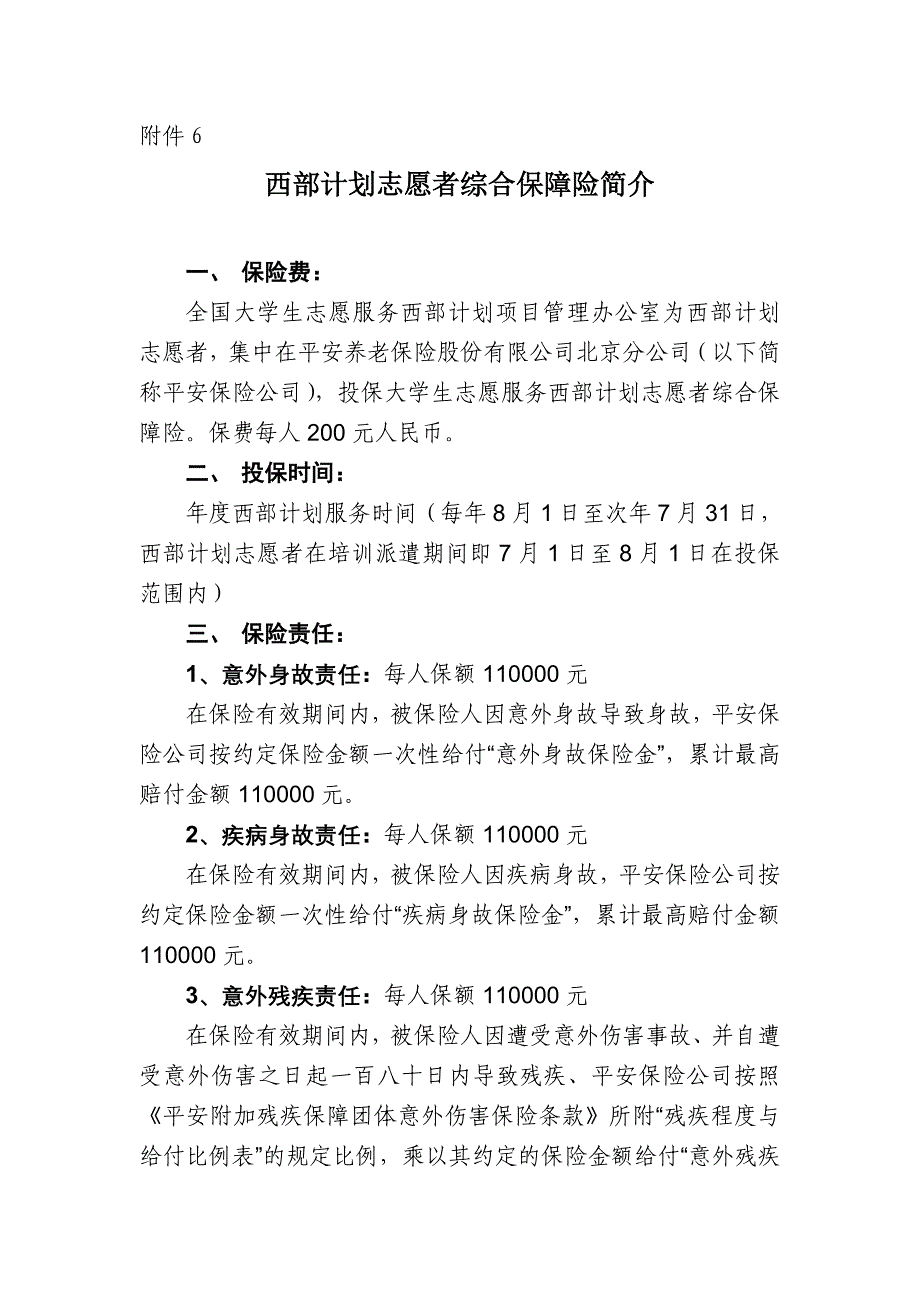 附件 6

西部计划志愿者综合保障险简介

一、 保险费：

全国大学生志愿服务西部计划项目管理办公室为西部计划志愿者，集中在平安养老保险股份有限公司北京分公司（以下简称平安保险公司），投保大学生志愿服务西部计划志愿者综合保障险。保费每人 200 元人民币。

二、 投保时间：

年度西部计划服务时间（每年 8 月 1 日至次年 7 月 31 日，西部计划志愿者在培训派遣期间即 7 月 1 日至 8 月 1 日在投保范围内）

三、 保险责任：

1、意外身故责任：每人保额 110000 元

在保险有效期间内，被保险人因意外身故导致身故，平安保险公司按约定保险金额一次性给付“意外身故保险金”，累计最高赔付金额 110000 元。

2、疾病身故责任：每人保额 110000 元

在保险有效期间内，被保险人因疾病身故，平安保险公司按约定保险金额一次性给付“疾病身故保险金”，累计最高赔付金额 110000 元。

3、意外残疾责任：每人保额 110000 元

在保险有效期间内，被保险人因遭受意外伤害事故、并自遭受意外伤害之日起一百八十日内导致残疾、平安保险公司按照《平安附加残疾保障团体意外伤害保险条款》所附“残疾程度与给付比例表”的规定比例，乘以其约定的保险金额给付“意外残疾